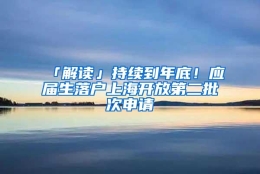 「解读」持续到年底！应届生落户上海开放第二批次申请